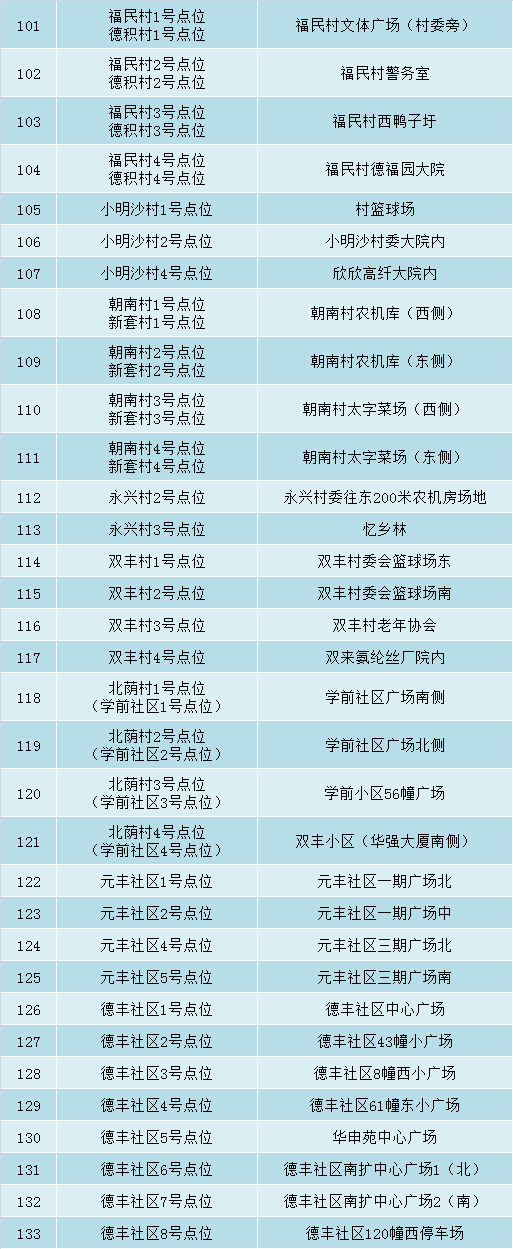 | 101 | 福民村1号点位 德积村1号点位 | 福民村文体广场（村委旁） |
|---|---|---|
| 102 | 福民村2号点位 德积村2号点位 | 福民村警务室 |
| 103 | 福民村3号点位 德积村3号点位 | 福民村西鸭子圩 |
| 104 | 福民村4号点位 德积村4号点位 | 福民村德福园大院 |
| 105 | 小明沙村1号点位 | 村篮球场 |
| 106 | 小明沙村2号点位 | 小明沙村委大院内 |
| 107 | 小明沙村4号点位 | 欣欣高纤大院内 |
| 108 | 朝南村1号点位 新套村1号点位 | 朝南村农机库（西侧） |
| 109 | 朝南村2号点位 新套村2号点位 | 朝南村农机库（东侧） |
| 110 | 朝南村3号点位 新套村3号点位 | 朝南村太字菜场（西侧） |
| 111 | 朝南村4号点位 新套村4号点位 | 朝南村太字菜场（东侧） |
| 112 | 永兴村2号点位 | 永兴村委往东200米农机房场地 |
| 113 | 永兴村3号点位 | 忆乡林 |
| 114 | 双丰村1号点位 | 双丰村委会篮球场东 |
| 115 | 双丰村2号点位 | 双丰村委会篮球场南 |
| 116 | 双丰村3号点位 | 双丰村老年协会 |
| 117 | 双丰村4号点位 | 双来氨纶丝厂院内 |
| 118 | 北荫村1号点位 （学前社区1号点位） | 学前社区广场南侧 |
| 119 | 北荫村2号点位 （学前社区2号点位） | 学前社区广场北侧 |
| 120 | 北荫村3号点位 （学前社区3号点位） | 学前小区56幢广场 |
| 121 | 北荫村4号点位 （学前社区4号点位） | 双丰小区（华强大厦南侧） |
| 122 | 元丰社区1号点位 | 元丰社区一期广场北 |
| 123 | 元丰社区2号点位 | 元丰社区一期广场中 |
| 124 | 元丰社区4号点位 | 元丰社区三期广场北 |
| 125 | 元丰社区5号点位 | 元丰社区三期广场南 |
| 126 | 德丰社区1号点位 | 德丰社区中心广场 |
| 127 | 德丰社区2号点位 | 德丰社区43幢小广场 |
| 128 | 德丰社区3号点位 | 德丰社区8幢西小广场 |
| 129 | 德丰社区4号点位 | 德丰社区61幢东小广场 |
| 130 | 德丰社区5号点位 | 华申苑中心广场 |
| 131 | 德丰社区6号点位 | 德丰社区南扩中心广场1（北） |
| 132 | 德丰社区7号点位 | 德丰社区南扩中心广场2（南） |
| 133 | 德丰社区8号点位 | 德丰社区120幢西停车场 |